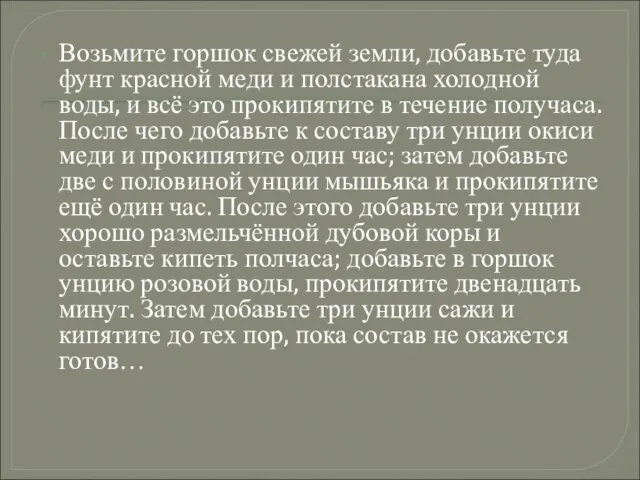 Возьмите горшок свежей земли, добавьте туда фунт красной меди и полстакана холодной воды, и всё это прокипятите в течение получаса. После чего добавьте к составу три унции окиси меди и прокипятите один час; затем добавьте две с половиной унции мышьяка и прокипятите ещё один час. После этого добавьте три унции хорошо размельчённой дубовой коры и оставьте кипеть полчаса; добавьте в горшок унцию розовой воды, прокипятите двенадцать минут. Затем добавьте три унции сажи и кипятите до тех пор, пока состав не окажется готов…